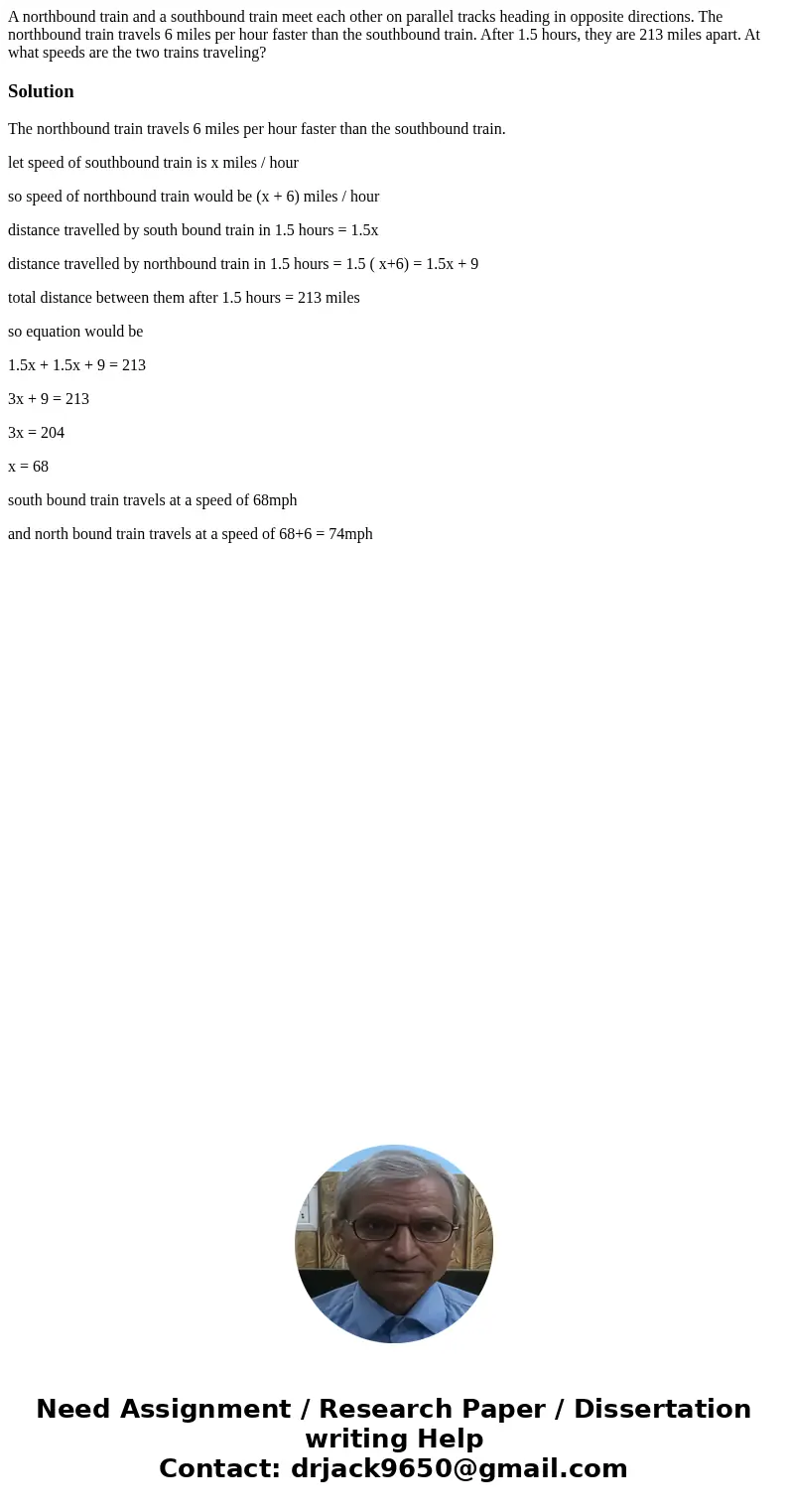 A northbound train and a southbound train meet each other on parallel tracks heading in opposite directions. The northbound train travels 6 miles per hour faster than the southbound train. After 1.5 hours, they are 213 miles apart. At what speeds are the two trains traveling?

Solution

The northbound train travels 6 miles per hour faster than the southbound train.

let speed of southbound train is x miles / hour

so speed of northbound train would be (x + 6) miles / hour

distance travelled by south bound train in 1.5 hours = 1.5x

distance travelled by northbound train in 1.5 hours = 1.5 ( x+6) = 1.5x + 9

total distance between them after 1.5 hours = 213 miles

so equation would be

1.5x + 1.5x + 9 = 213

3x + 9 = 213

3x = 204

x = 68

south bound train travels at a speed of 68mph

and north bound train travels at a speed of 68+6 = 74mph

Need Assignment / Research Paper / Dissertation writing Help
Contact: drjack9650@gmail.com